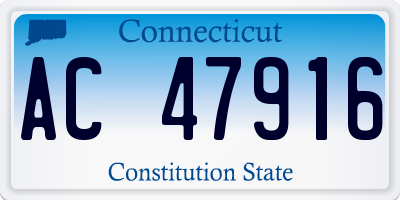 Connecticut

AC 47916

Constitution State